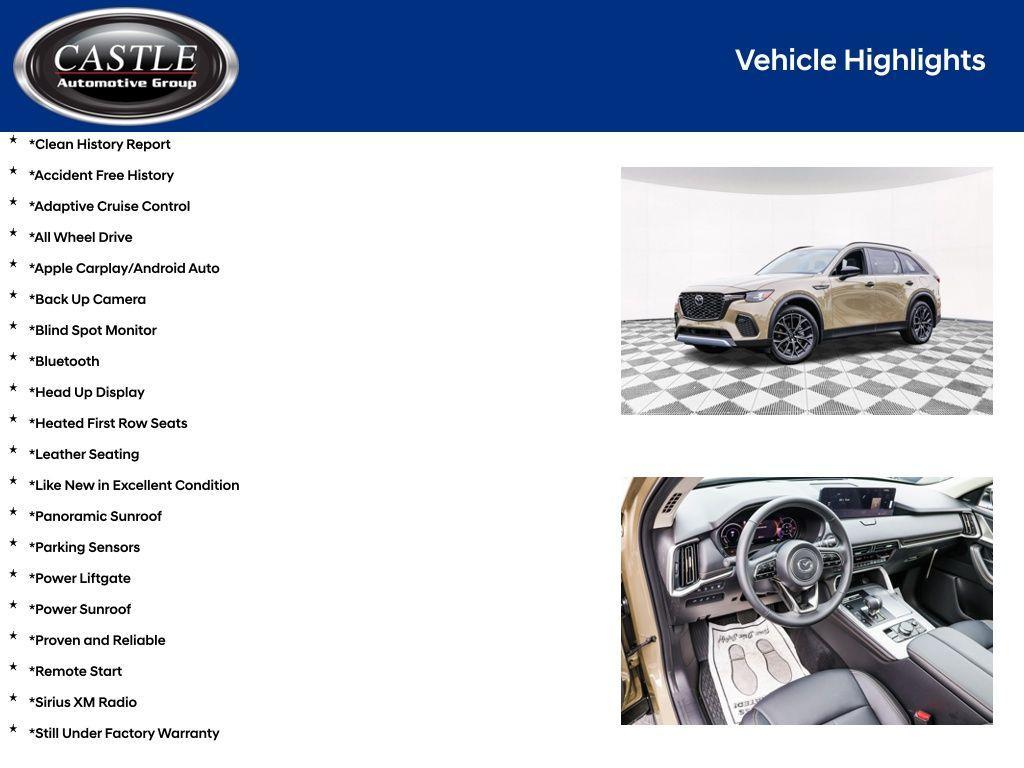 CASTLE
Automotive Group

Vehicle Highlights

★ *Clean History Report
★ *Accident Free History
★ *Adaptive Cruise Control
★ *All Wheel Drive
★ *Apple Carplay/Android Auto
★ *Back Up Camera
★ *Blind Spot Monitor
★ *Bluetooth
★ *Head Up Display
★ *Heated First Row Seats
★ *Leather Seating
★ *Like New in Excellent Condition
★ *Panoramic Sunroof
★ *Parking Sensors
★ *Power Liftgate
★ *Power Sunroof
★ *Proven and Reliable
★ *Remote Start
★ *Sirius XM Radio
★ *Still Under Factory Warranty